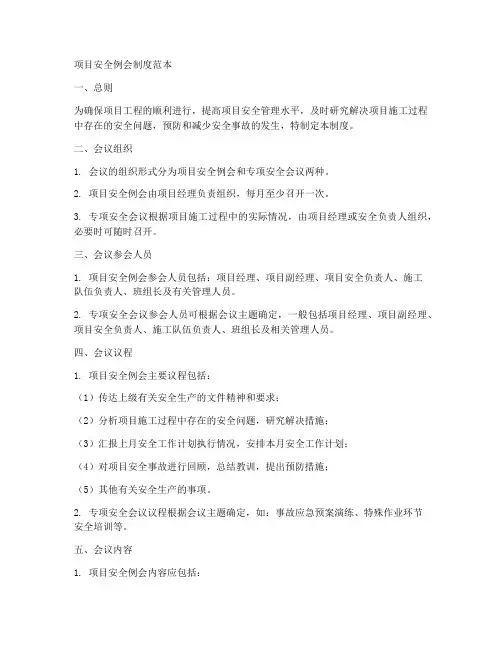 项目安全例会制度范本

一、总则

为确保项目工程的顺利进行，提高项目安全管理水平，及时研究解决项目施工过程中存在的安全问题，预防和减少安全事故的发生，特制定本制度。

二、会议组织

1. 会议的组织形式分为项目安全例会和专项安全会议两种。

2. 项目安全例会由项目经理负责组织，每月至少召开一次。

3. 专项安全会议根据项目施工过程中的实际情况，由项目经理或安全负责人组织，必要时可随时召开。

三、会议参会人员

1. 项目安全例会参会人员包括：项目经理、项目副经理、项目安全负责人、施工队伍负责人、班组长及有关管理人员。

2. 专项安全会议参会人员可根据会议主题确定，一般包括项目经理、项目副经理、项目安全负责人、施工队伍负责人、班组长及相关管理人员。

四、会议议程

1. 项目安全例会主要议程包括：

（1）传达上级有关安全生产的文件精神和要求；

（2）分析项目施工过程中存在的安全问题，研究解决措施；

（3）汇报上月安全工作计划执行情况，安排本月安全工作计划；

（4）对项目安全事故进行回顾，总结教训，提出预防措施；

（5）其他有关安全生产的事项。

2. 专项安全会议议程根据会议主题确定，如：事故应急预案演练、特殊作业环节安全培训等。

五、会议内容

1. 项目安全例会内容应包括：